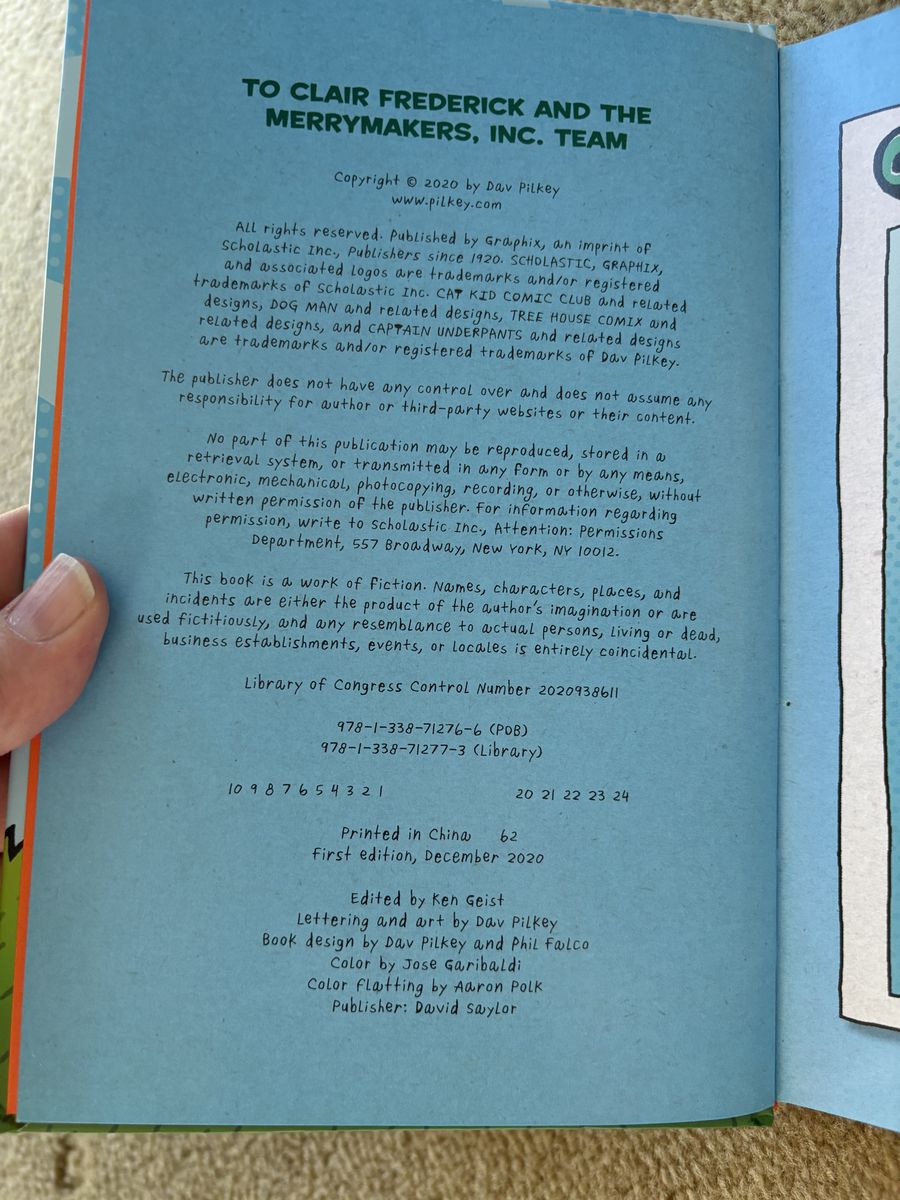 TO CLAIR FREDERICK AND THE MERRYMAKERS, INC. TEAM

Copyright © 2020 by Dav Pilkey
www.pilkey.com

All rights reserved. Published by Graphix, an imprint of Scholastic Inc., Publishers since 1920. SCHOLASTIC, GRAPHIX, and associated logos are trademarks and/or registered trademarks of Scholastic Inc. CAT KID COMIC CLUB and related designs, DOG MAN and related designs, TREE HOUSE COMIX and related designs, and CAPTAIN UNDERPANTS and related designs are trademarks and/or registered trademarks of Dav Pilkey.

The publisher does not have any control over and does not assume any responsibility for author or third-party websites or their content.

No part of this publication may be reproduced, stored in a retrieval system, or transmitted in any form or by any means, electronic, mechanical, photocopying, recording, or otherwise, without written permission of the publisher. For information regarding permission, write to Scholastic Inc., Attention: Permissions Department, 557 Broadway, New York, NY 10012.

This book is a work of fiction. Names, characters, places, and incidents are either the product of the author's imagination or are used fictitiously, and any resemblance to actual persons, living or dead, business establishments, events, or locales is entirely coincidental.

Library of Congress Control Number 2020938611

978-1-338-71276-6 (POB)
978-1-338-71277-3 (Library)

10 9 8 7 6 5 4 3 2 1 20 21 22 23 24

Printed in China 62
First edition, December 2020

Edited by Ken Geist
Lettering and art by Dav Pilkey
Book design by Dav Pilkey and Phil Falco
Color by Jose Garibaldi
Color flatting by Aaron Polk
Publisher: David Saylor